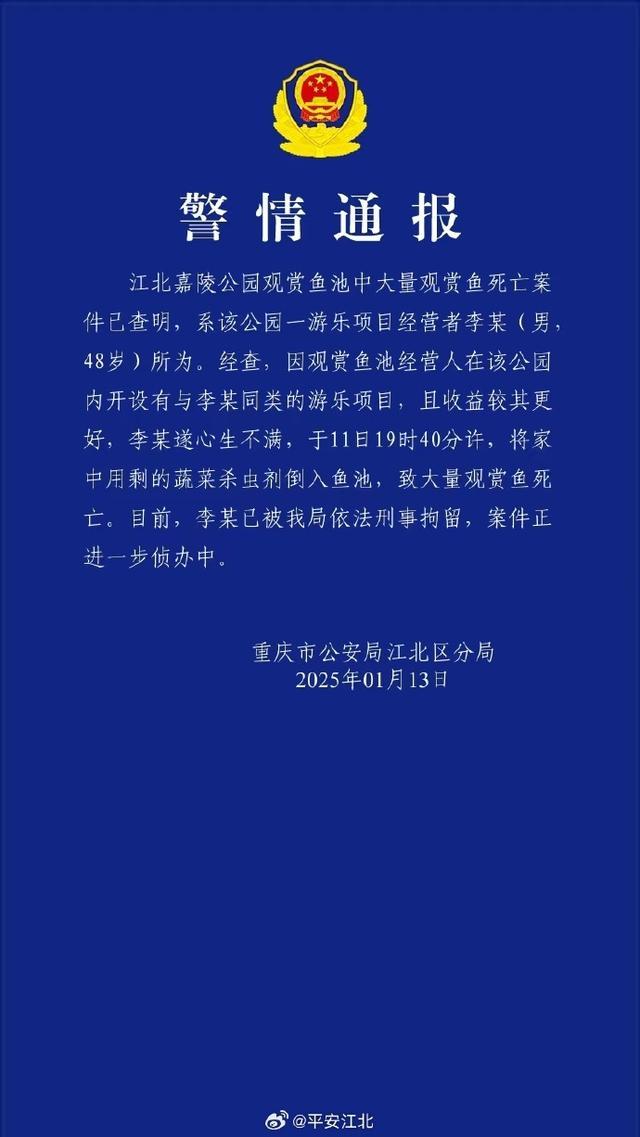 警情通报

江北嘉陵公园观赏鱼池中大量观赏鱼死亡案件已查明，系该公园一游乐项目经营者李某（男，48岁）所为。经查，因观赏鱼池经营人在该公园内开设有与李某同类的游乐项目，且收益较其更好，李某遂心生不满，于11日19时40分许，将家中用剩的蔬菜杀虫剂倒入鱼池，致大量观赏鱼死亡。目前，李某已被我局依法刑事拘留，案件正进一步侦办中。

重庆市公安局江北区分局
2025年01月13日

@平安江北